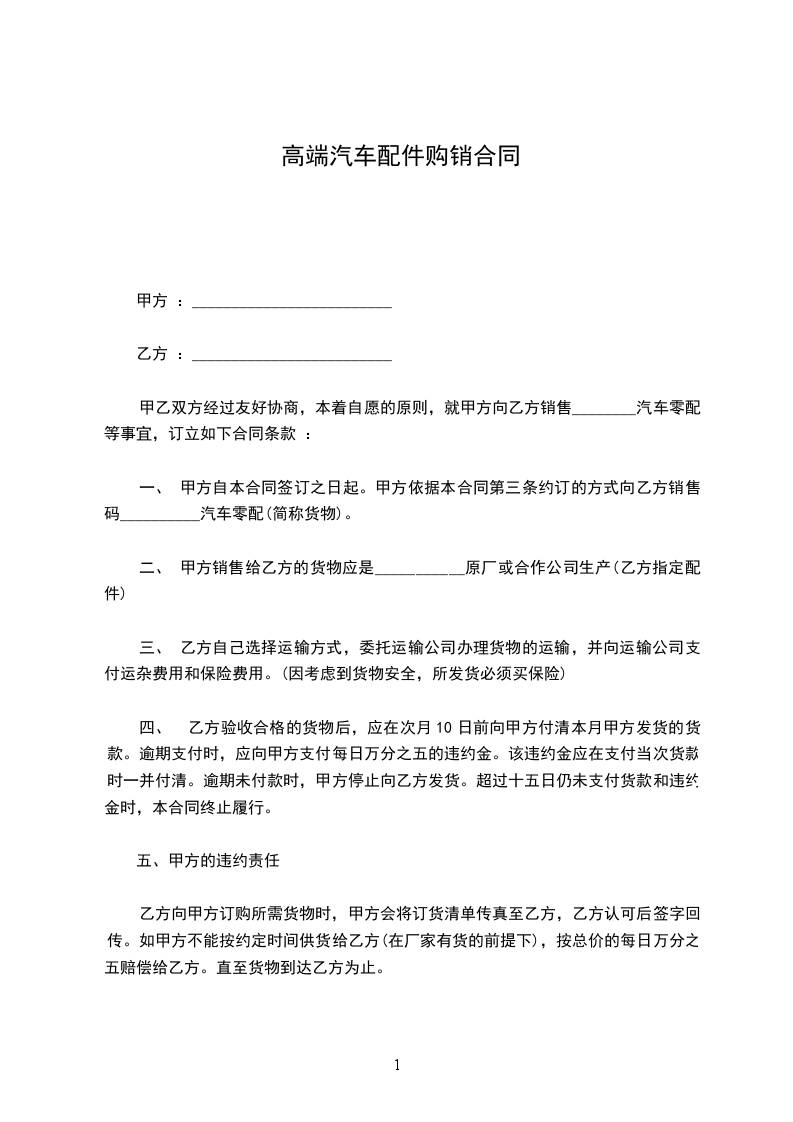 高端汽车配件购销合同

甲方 ：________________________

乙方 ：________________________

甲乙双方经过友好协商，本着自愿的原则，就甲方向乙方销售________汽车零配等事宜，订立如下合同条款 ：

一、 甲方自本合同签订之日起。甲方依据本合同第三条约订的方式向乙方销售码__________汽车零配(简称货物)。

二、 甲方销售给乙方的货物应是___________原厂或合作公司生产(乙方指定配件)

三、 乙方自己选择运输方式，委托运输公司办理货物的运输，并向运输公司支付运杂费用和保险费用。(因考虑到货物安全，所发货必须买保险)

四、 乙方验收合格的货物后，应在次月 10 日前向甲方付清本月甲方发货的货款。逾期支付时，应向甲方支付每日万分之五的违约金。该违约金应在支付当次货款时一并付清。逾期未付款时，甲方停止向乙方发货。超过十五日仍未支付货款和违约金时，本合同终止履行。

五、甲方的违约责任

乙方向甲方订购所需货物时，甲方会将订货清单传真至乙方，乙方认可后签字回传。如甲方不能按约定时间供货给乙方(在厂家有货的前提下)，按总价的每日万分之五赔偿给乙方。直至货物到达乙方为止。

1